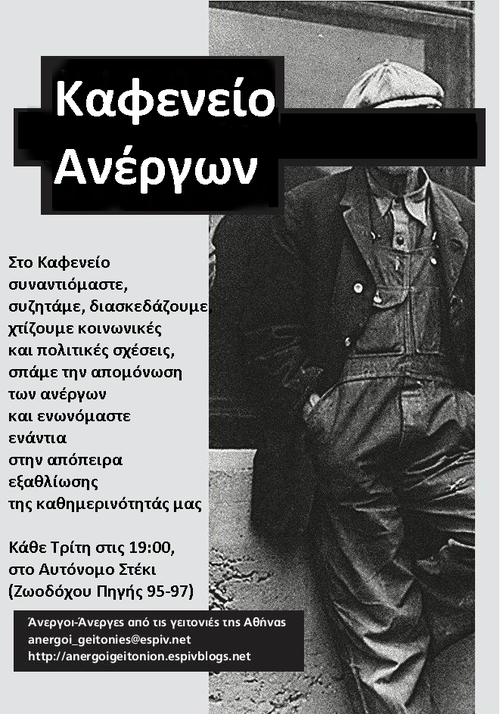 Καφενείο Ανέργων

Στο Καφενείο συναντιόμαστε, συζητάμε, διασκεδάζουμε χτίζουμε κοινωνικές και πολιτικές σχέσεις, σπάμε την απομόνωση των ανέργων και ενωνόμαστε ενάντια στην απόπειρα εξαθλίωσης της καθημερινότητάς μας

Κάθε Τρίτη στις 19:00, στο Αυτόνομο Στέκι (Ζωοδόχου Πηγής 95-97)

Άνεργοι-Άνεργες από τις γειτονιές της Αθήνας
anergoi_geitonies@espiv.net
http://anergoigeitonion.espivblogs.net